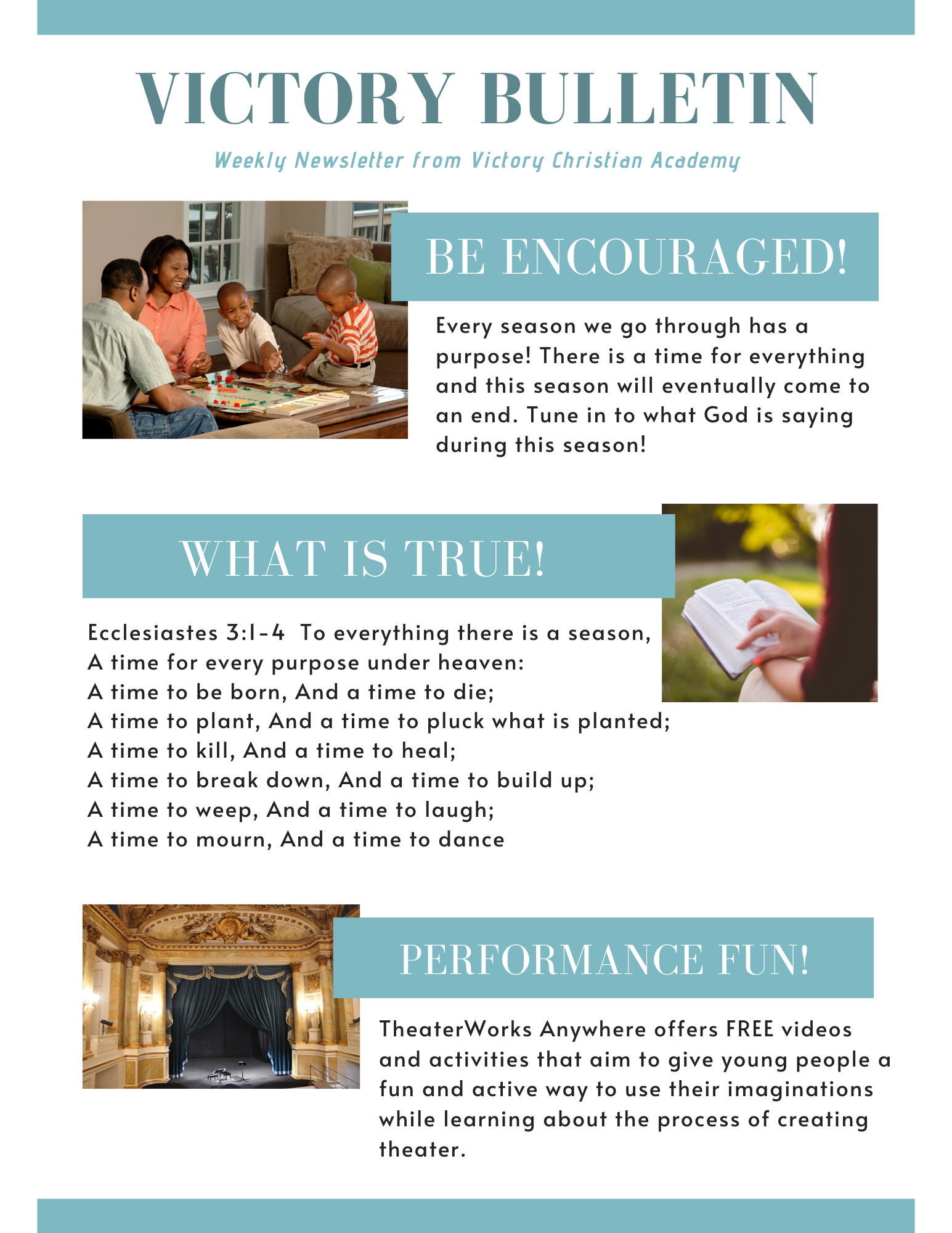 VICTORY BULLETIN

Weekly Newsletter from Victory Christian Academy

BE ENCOURAGED!

Every season we go through has a purpose! There is a time for everything and this season will eventually come to an end. Tune in to what God is saying during this season!

WHAT IS TRUE!

Ecclesiastes 3:1-4 To everything there is a season,
A time for every purpose under heaven:
A time to be born, And a time to die;
A time to plant, And a time to pluck what is planted;
A time to kill, And a time to heal;
A time to break down, And a time to build up;
A time to weep, And a time to laugh;
A time to mourn, And a time to dance

PERFORMANCE FUN!

TheaterWorks Anywhere offers FREE videos and activities that aim to give young people a fun and active way to use their imaginations while learning about the process of creating theater.